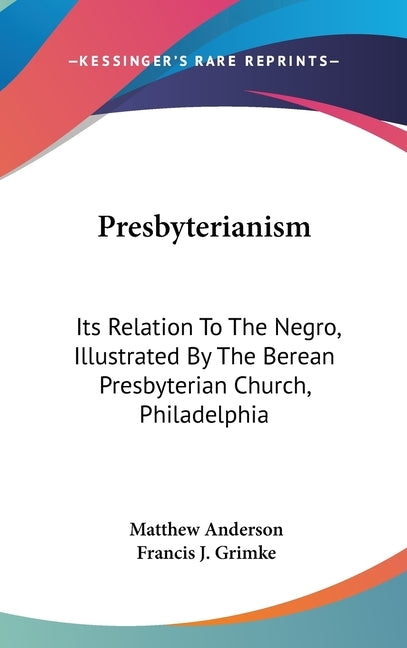 —KESSINGER'S RARE REPRINTS—

Presbyterianism

Its Relation To The Negro, Illustrated By The Berean Presbyterian Church, Philadelphia

Matthew Anderson
Francis J. Grimke